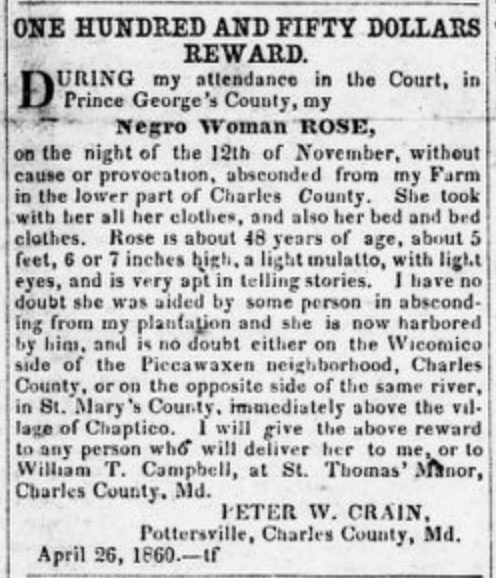 ONE HUNDRED AND FIFTY DOLLARS REWARD.

DURING my attendance in the Court, in Prince George's County, my

Negro Woman ROSE,

on the night of the 12th of November, without cause or provocation, absconded from my Farm in the lower part of Charles County. She took with her all her clothes, and also her bed and bed clothes. Rose is about 48 years of age, about 5 feet, 6 or 7 inches high, a light mulatto, with light eyes, and is very apt in telling stories. I have no doubt she was aided by some person in absconding from my plantation and she is now harbored by him, and is no doubt either on the Wicomico side of the Piccawaxen neighborhood, Charles County, or on the opposite side of the same river, in St. Mary's County, immediately above the village of Chaptico. I will give the above reward to any person who will deliver her to me, or to William T. Campbell, at St. Thomas' Manor, Charles County, Md.

PETER W. CRAIN,
Pottersville, Charles County, Md.

April 26, 1860.—tf